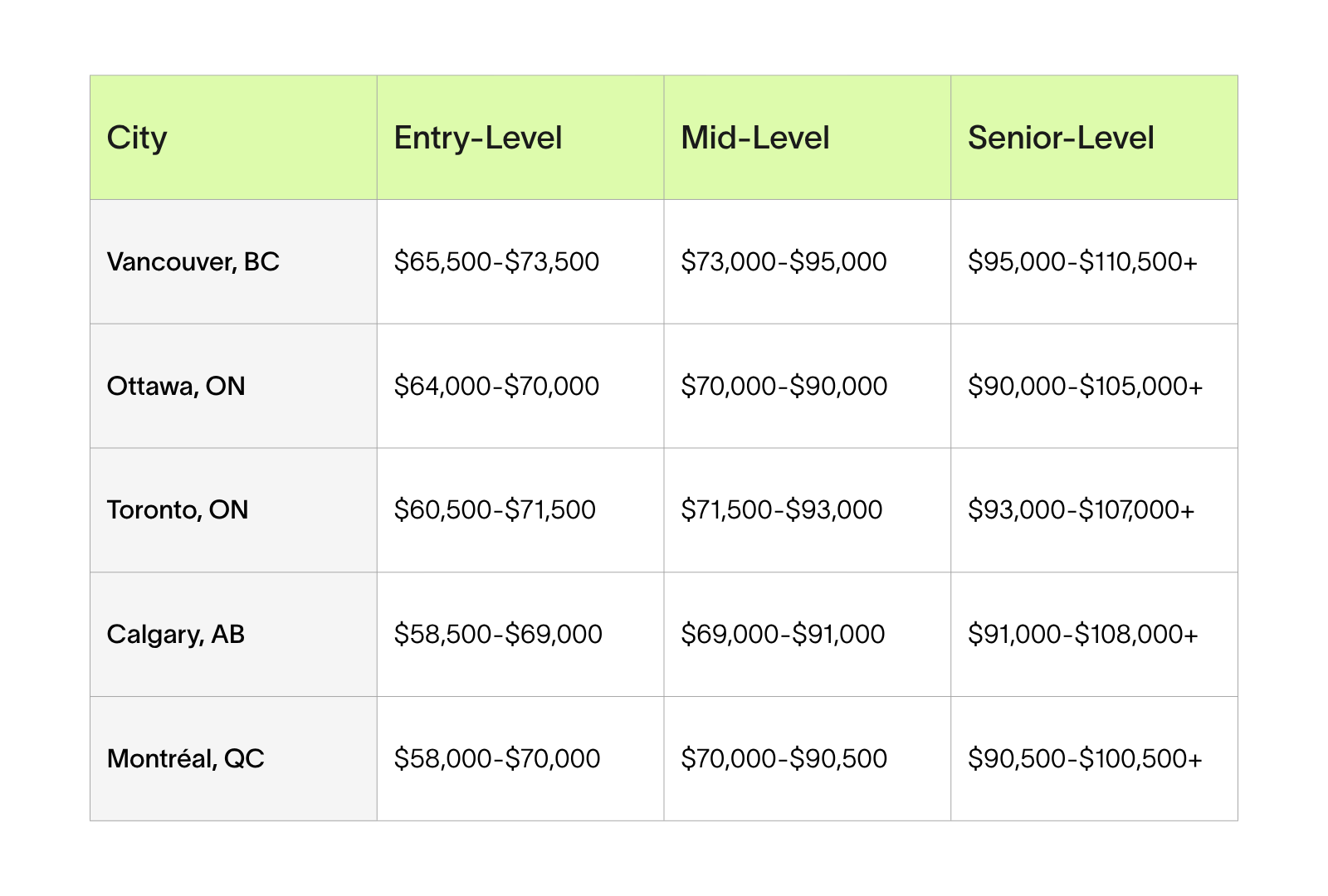 | City | Entry-Level | Mid-Level | Senior-Level |
|---|---|---|---|
| Vancouver, BC | \$65,500-\$73,500 | \$73,000-\$95,000 | \$95,000-\$110,500+ |
| Ottawa, ON | \$64,000-\$70,000 | \$70,000-\$90,000 | \$90,000-\$105,000+ |
| Toronto, ON | \$60,500-\$71,500 | \$71,500-\$93,000 | \$93,000-\$107,000+ |
| Calgary, AB | \$58,500-\$69,000 | \$69,000-\$91,000 | \$91,000-\$108,000+ |
| Montréal, QC | \$58,000-\$70,000 | \$70,000-\$90,500 | \$90,500-\$100,500+ |